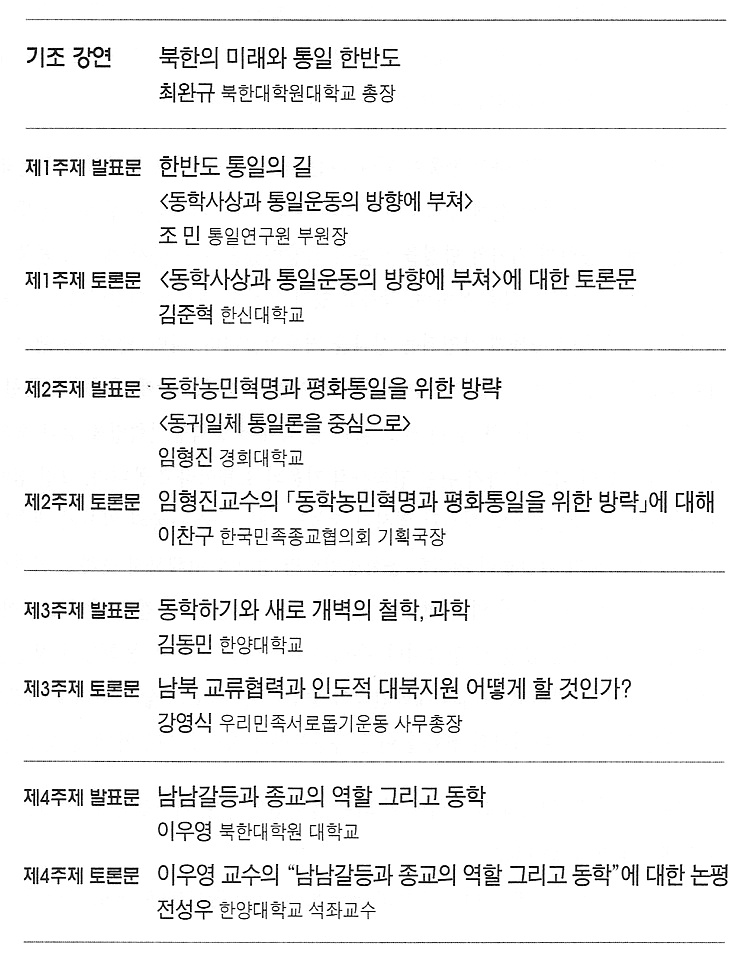 기조 강연 북한의 미래와 통일 한반도
최완규 북한대학원대학교 총장

제1주제 발표문 한반도 통일의 길
<동학사상과 통일운동의 방향에 부쳐>
조 민 통일연구원 부원장

제1주제 토론문 <동학사상과 통일운동의 방향에 부쳐>에 대한 토론문
김준혁 한신대학교

제2주제 발표문 동학농민혁명과 평화통일을 위한 방략
<동귀일체 통일론을 중심으로>
임형진 경희대학교

제2주제 토론문 임형진교수의 「동학농민혁명과 평화통일을 위한 방략」에 대해
이찬구 한국민족종교협의회 기획국장

제3주제 발표문 동학하기와 새로 개벽의 철학, 과학
김동민 한양대학교

제3주제 토론문 남북 교류협력과 인도적 대북지원 어떻게 할 것인가?
강영식 우리민족서로돕기운동 사무총장

제4주제 발표문 남남갈등과 종교의 역할 그리고 동학
이우영 북한대학원 대학교

제4주제 토론문 이우영 교수의 "남남갈등과 종교의 역할 그리고 동학"에 대한 논평
전성우 한양대학교 석좌교수